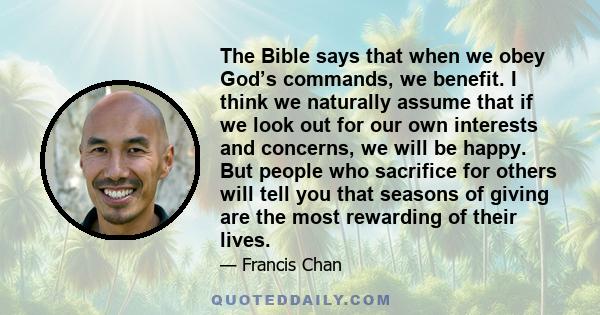 The Bible says that when we obey God’s commands, we benefit. I think we naturally assume that if we look out for our own interests and concerns, we will be happy. But people who sacrifice for others will tell you that seasons of giving are the most rewarding of their lives.

— Francis Chan

QUOTEDDAILY.COM